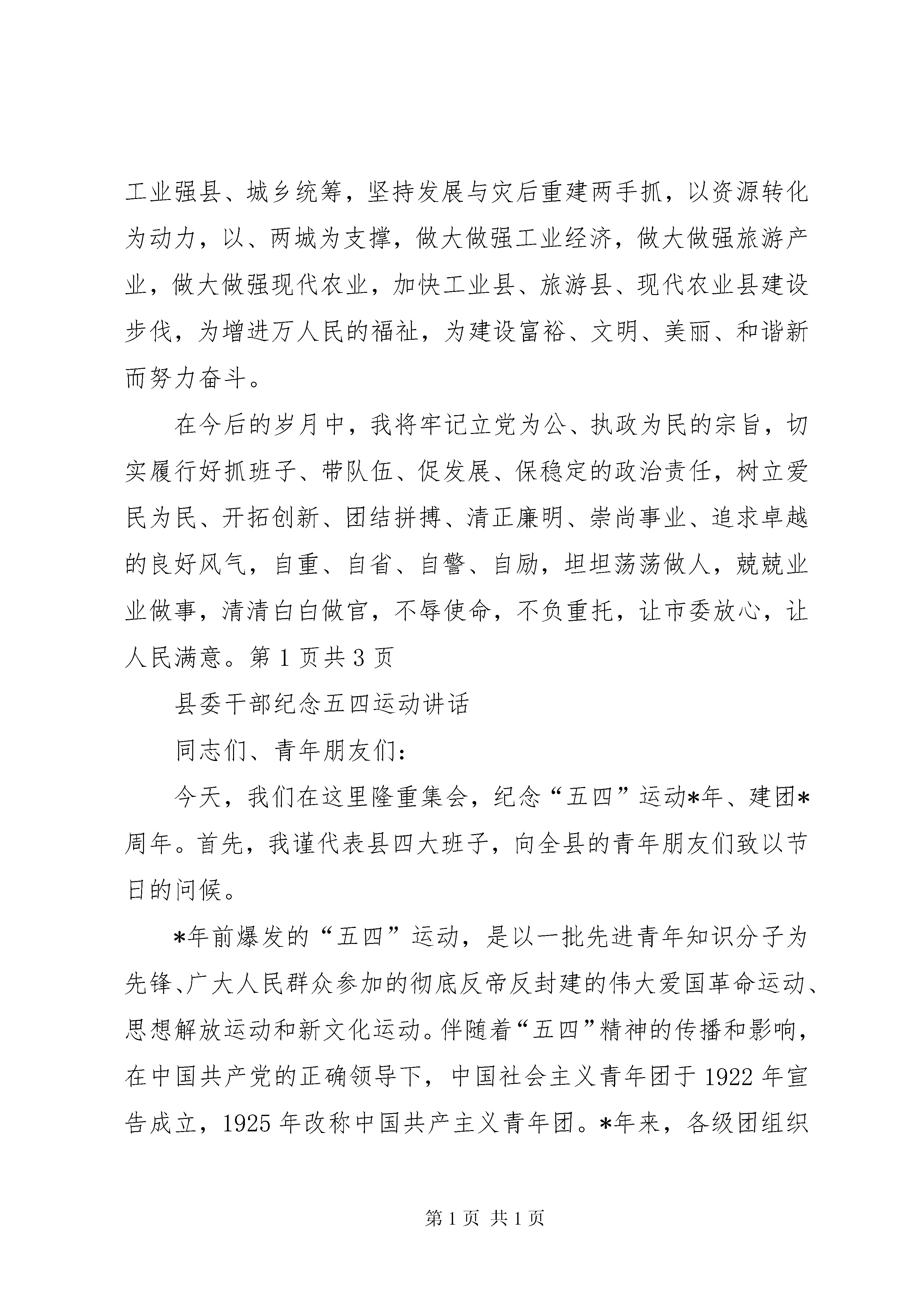 工业强县、城乡统筹，坚持发展与灾后重建两手抓，以资源转化为动力，以、两城为支撑，做大做强工业经济，做大做强旅游产业，做大做强现代农业，加快工业县、旅游县、现代农业县建设步伐，为增进万人民的福祉，为建设富裕、文明、美丽、和谐新而努力奋斗。

在今后的岁月中，我将牢记立党为公、执政为民的宗旨，切实履行好抓班子、带队伍、促发展、保稳定的政治责任，树立爱民为民、开拓创新、团结拼搏、清正廉明、崇尚事业、追求卓越的良好风气，自重、自省、自警、自励，坦坦荡荡做人，兢兢业业做事，清清白白做官，不辱使命，不负重托，让市委放心，让人民满意。第 1 页共 3 页

县委干部纪念五四运动讲话

同志们、青年朋友们：

今天，我们在这里隆重集会，纪念“五四”运动*年、建团*周年。首先，我谨代表县四大班子，向全县的青年朋友们致以节日的问候。

*年前爆发的“五四”运动，是以一批先进青年知识分子为先锋、广大人民群众参加的彻底反帝反封建的伟大爱国革命运动、思想解放运动和新文化运动。伴随着“五四”精神的传播和影响，在中国共产党的正确领导下，中国社会主义青年团于 1922 年宣告成立，1925 年改称中国共产主义青年团。*年来，各级团组织

第 1 页 共 1 页